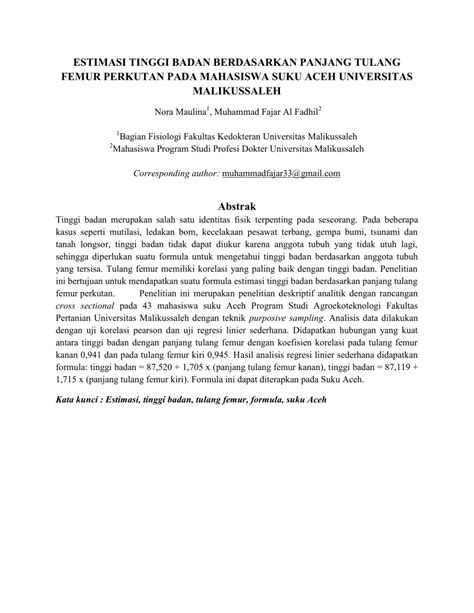 ESTIMASI TINGGI BADAN BERDASARKAN PANJANG TULANG FEMUR PERKUTAN PADA MAHASISWA SUKU ACEH UNIVERSITAS MALIKUSSALEH

Nora Maulina$^1$, Muhammad Fajar Al Fadhil$^2$

$^1$Bagian Fisiologi Fakultas Kedokteran Universitas Malikussaleh
$^2$Mahasiswa Program Studi Profesi Dokter Universitas Malikussaleh

Corresponding author: muhammadfajar33@gmail.com

Abstrak

Tinggi badan merupakan salah satu identitas fisik terpenting pada seseorang. Pada beberapa kasus seperti mutilasi, ledakan bom, kecelakaan pesawat terbang, gempa bumi, tsunami dan tanah longsor, tinggi badan tidak dapat diukur karena anggota tubuh yang tidak utuh lagi, sehingga diperlukan suatu formula untuk mengetahui tinggi badan berdasarkan anggota tubuh yang tersisa. Tulang femur memiliki korelasi yang paling baik dengan tinggi badan. Penelitian ini bertujuan untuk mendapatkan suatu formula estimasi tinggi badan berdasarkan panjang tulang femur perkutan. Penelitian ini merupakan penelitian deskriptif analitik dengan rancangan cross sectional pada 43 mahasiswa suku Aceh Program Studi Agroekoteknologi Fakultas Pertanian Universitas Malikussaleh dengan teknik purposive sampling. Analisis data dilakukan dengan uji korelasi pearson dan uji regresi linier sederhana. Didapatkan hubungan yang kuat antara tinggi badan dengan panjang tulang femur dengan koefisien korelasi pada tulang femur kanan 0,941 dan pada tulang femur kiri 0,945. Hasil analisis regresi linier sederhana didapatkan formula: tinggi badan = 87,520 + 1,705 x (panjang tulang femur kanan), tinggi badan = 87,119 + 1,715 x (panjang tulang femur kiri). Formula ini dapat diterapkan pada Suku Aceh.

Kata kunci : Estimasi, tinggi badan, tulang femur, formula, suku Aceh